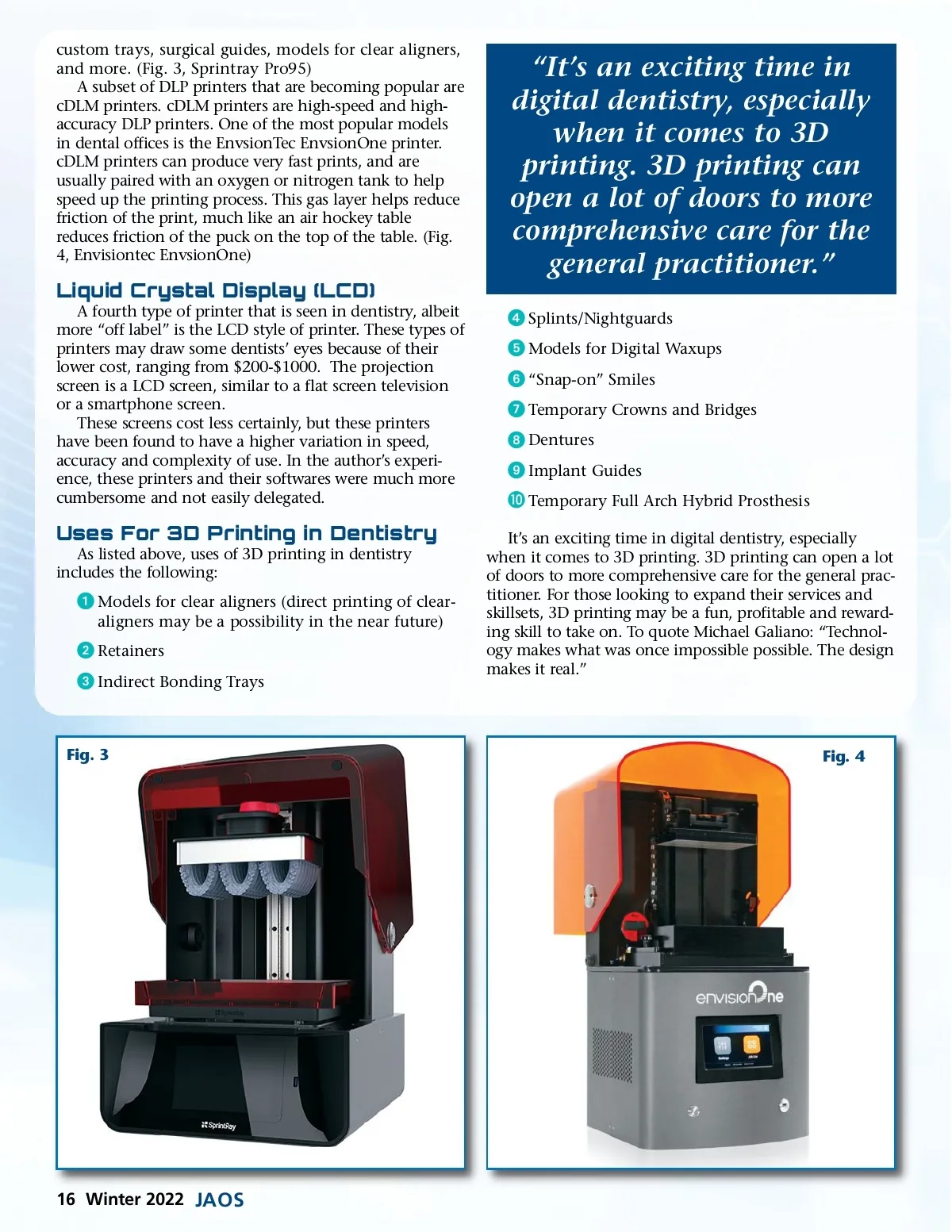 custom trays, surgical guides, models for clear aligners, and more. (Fig. 3, Sprintray Pro95)

A subset of DLP printers that are becoming popular are cDLM printers. cDLM printers are high-speed and high-accuracy DLP printers. One of the most popular models in dental offices is the EnvsionTec EnvsionOne printer. cDLM printers can produce very fast prints, and are usually paired with an oxygen or nitrogen tank to help speed up the printing process. This gas layer helps reduce friction of the print, much like an air hockey table reduces friction of the puck on the top of the table. (Fig. 4, Envisiontec EnvsionOne)

Liquid Crystal Display (LCD)

A fourth type of printer that is seen in dentistry, albeit more "off label" is the LCD style of printer. These types of printers may draw some dentists' eyes because of their lower cost, ranging from \$200-\$1000. The projection screen is a LCD screen, similar to a flat screen television or a smartphone screen.

These screens cost less certainly, but these printers have been found to have a higher variation in speed, accuracy and complexity of use. In the author's experience, these printers and their softwares were much more cumbersome and not easily delegated.

Uses For 3D Printing in Dentistry

As listed above, uses of 3D printing in dentistry includes the following:

1 Models for clear aligners (direct printing of clear-aligners may be a possibility in the near future)

2 Retainers

3 Indirect Bonding Trays

"It's an exciting time in digital dentistry, especially when it comes to 3D printing. 3D printing can open a lot of doors to more comprehensive care for the general practitioner."

4 Splints/Nightguards

5 Models for Digital Waxups

6 "Snap-on" Smiles

7 Temporary Crowns and Bridges

8 Dentures

9 Implant Guides

10 Temporary Full Arch Hybrid Prosthesis

It's an exciting time in digital dentistry, especially when it comes to 3D printing. 3D printing can open a lot of doors to more comprehensive care for the general practitioner. For those looking to expand their services and skillsets, 3D printing may be a fun, profitable and rewarding skill to take on. To quote Michael Galiano: "Technology makes what was once impossible possible. The design makes it real."

Fig. 3

SprintRay

Fig. 4

envisionOne

16 Winter 2022 JAOS